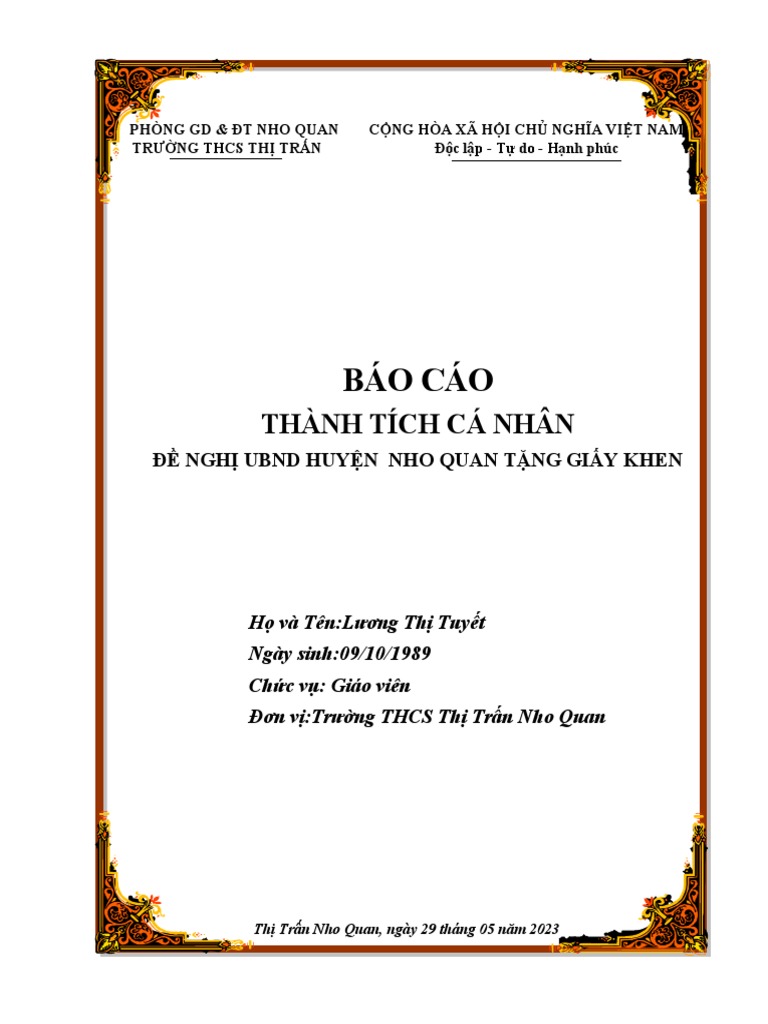 PHÒNG GD & ĐT NHO QUAN
TRƯỜNG THCS THỊ TRẤN

CỘNG HÒA XÃ HỘI CHỦ NGHĨA VIỆT NAM
Độc lập - Tự do - Hạnh phúc

BÁO CÁO
THÀNH TÍCH CÁ NHÂN
ĐỀ NGHỊ UBND HUYỆN NHO QUAN TẶNG GIẤY KHEN

Họ và Tên:Lương Thị Tuyết
Ngày sinh:09/10/1989
Chức vụ: Giáo viên
Đơn vị:Trường THCS Thị Trấn Nho Quan

Thị Trấn Nho Quan, ngày 29 tháng 05 năm 2023